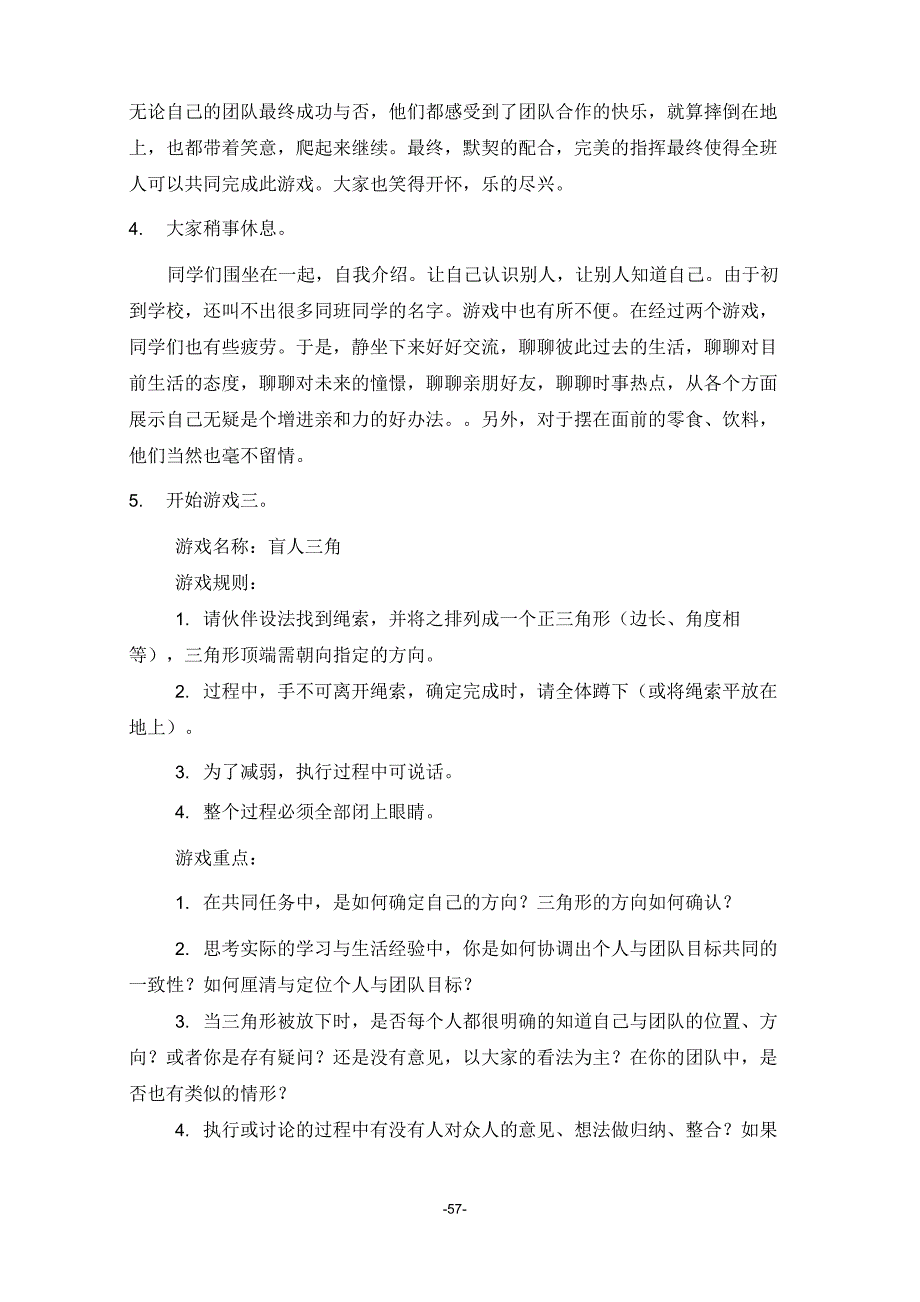 无论自己的团队最终成功与否，他们都感受到了团队合作的快乐，就算摔倒在地上，也都带着笑意，爬起来继续。最终，默契的配合，完美的指挥最终使得全班人可以共同完成此游戏。大家也笑得开怀，乐的尽兴。

4. 大家稍事休息。

同学们围坐在一起，自我介绍。让自己认识别人，让别人知道自己。由于初到学校，还叫不出很多同班同学的名字。游戏中也有所不便。在经过两个游戏，同学们也有些疲劳。于是，静坐下来好好交流，聊聊彼此过去的生活，聊聊对目前生活的态度，聊聊对未来的憧憬，聊聊亲朋好友，聊聊时事热点，从各个方面展示自己无疑是个增进亲和力的好办法。。另外，对于摆在面前的零食、饮料，他们当然也毫不留情。

5. 开始游戏三。

游戏名称：盲人三角

游戏规则：

1. 请伙伴设法找到绳索，并将之排列成一个正三角形（边长、角度相等），三角形顶端需朝向指定的方向。

2. 过程中，手不可离开绳索，确定完成时，请全体蹲下（或将绳索平放在地上）。

3. 为了减弱，执行过程中可说话。

4. 整个过程必须全部闭上眼睛。

游戏重点：

1. 在共同任务中，是如何确定自己的方向？三角形的方向如何确认？

2. 思考实际的学习与生活经验中，你是如何协调出个人与团队目标共同的一致性？如何厘清与定位个人与团队目标？

3. 当三角形被放下时，是否每个人都很明确的知道自己与团队的位置、方向？或者你是存有疑问？还是没有意见，以大家的看法为主？在你的团队中，是否也有类似的情形？

4. 执行或讨论的过程中有没有人对众人的意见、想法做归纳、整合？如果

-57-